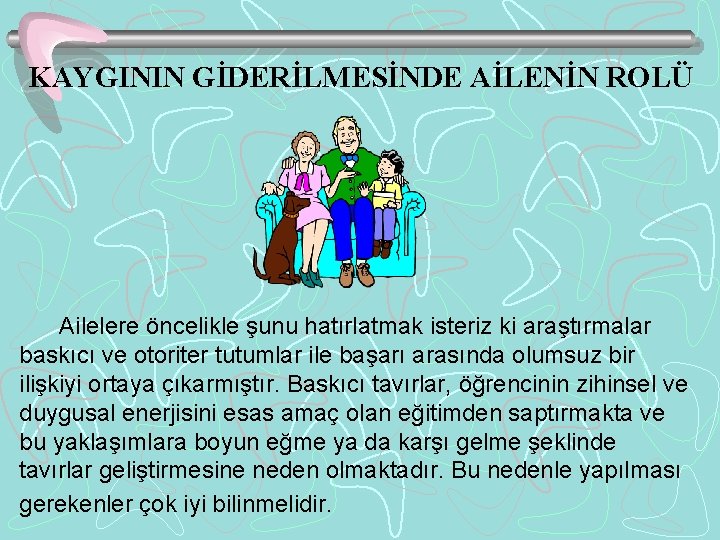 KAYGININ GİDERİLMESİNDE AİLENİN ROLÜ

Ailelere öncelikle şunu hatırlatmak isteriz ki araştırmalar baskıcı ve otoriter tutumlar ile başarı arasında olumsuz bir ilişkiyi ortaya çıkarmıştır. Baskıcı tavırlar, öğrencinin zihinsel ve duygusal enerjisini esas amaç olan eğitimden saptırmakta ve bu yaklaşımlara boyun eğme ya da karşı gelme şeklinde tavırlar geliştirmesine neden olmaktadır. Bu nedenle yapılması gerekenler çok iyi bilinmelidir.